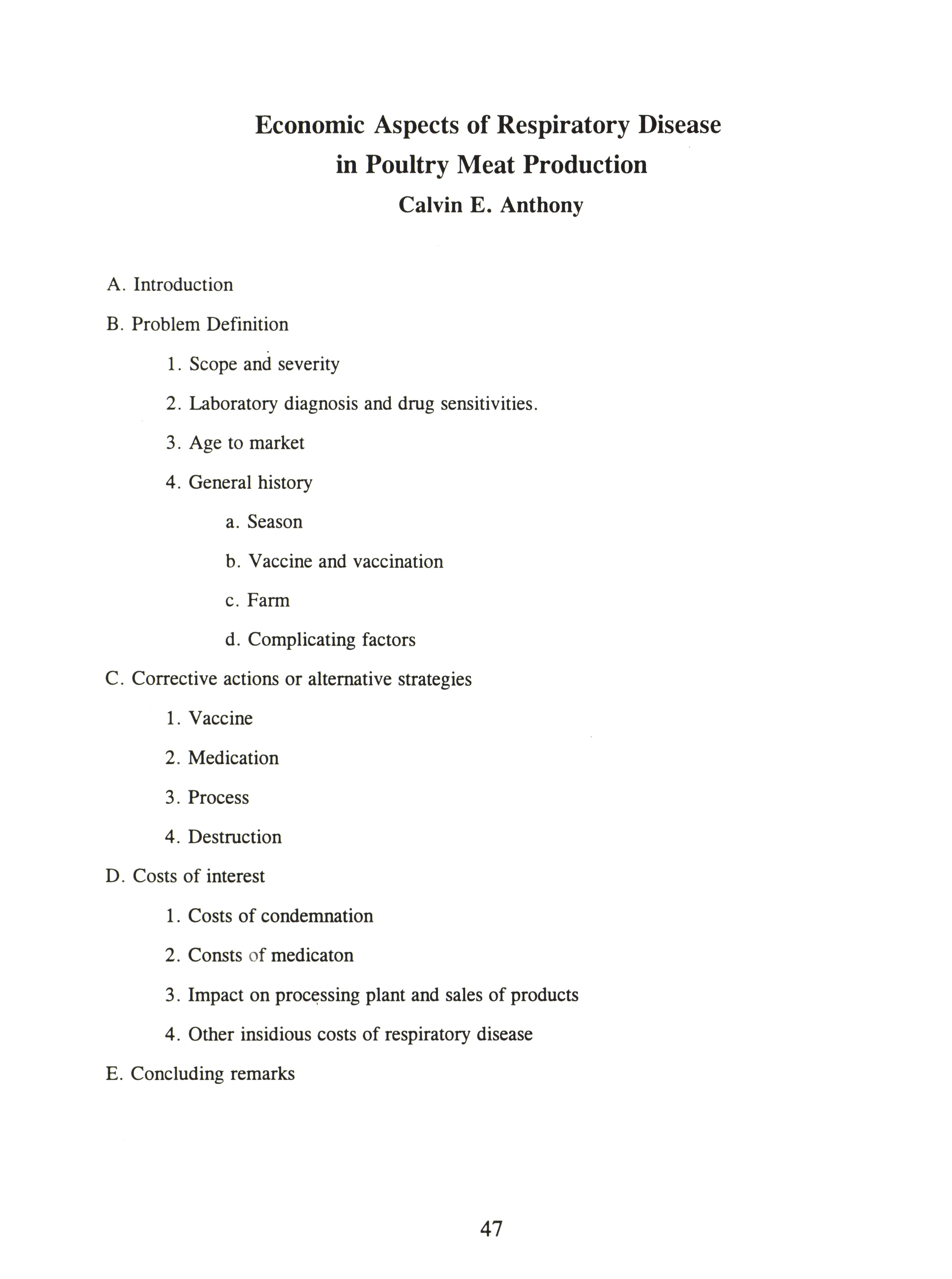 Economic Aspects of Respiratory Disease in Poultry Meat Production

Calvin E. Anthony

A. Introduction

B. Problem Definition

1. Scope and severity

2. Laboratory diagnosis and drug sensitivities.

3. Age to market

4. General history

a. Season

b. Vaccine and vaccination

c. Farm

d. Complicating factors

C. Corrective actions or alternative strategies

1. Vaccine

2. Medication

3. Process

4. Destruction

D. Costs of interest

1. Costs of condemnation

2. Consts of medicaton

3. Impact on processing plant and sales of products

4. Other insidious costs of respiratory disease

E. Concluding remarks

47